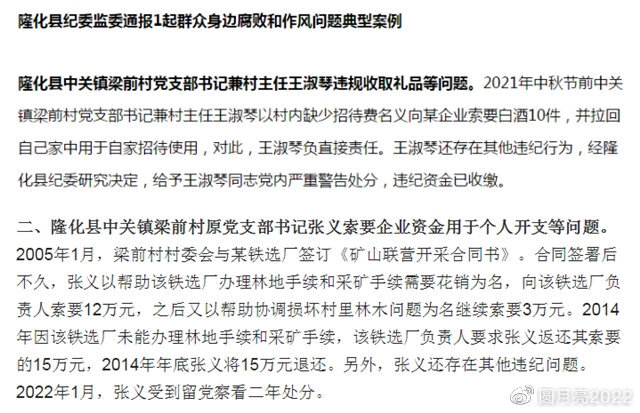 隆化县纪委监委通报1起群众身边腐败和作风问题典型案例

隆化县中关镇梁前村党支部书记兼村主任王淑琴违规收取礼品等问题。2021年中秋节前中关镇梁前村党支部书记兼村主任王淑琴以村内缺少招待费名义向某企业索要白酒10件，并拉回自己家中用于自家招待使用，对此，王淑琴负直接责任。王淑琴还存在其他违纪行为，经隆化县纪委研究决定，给予王淑琴同志党内严重警告处分，违纪资金已收缴。

二、隆化县中关镇梁前村原党支部书记张义索要企业资金用于个人开支等问题。2005年1月，梁前村村委会与某铁选厂签订《矿山联营开采合同书》。合同签署后不久，张义以帮助该铁选厂办理林地手续和采矿手续需要花销为名，向该铁选厂负责人索要12万元，之后又以帮助协调损坏村里林木问题为名继续索要3万元。2014年因该铁选厂未能办理林地手续和采矿手续，该铁选厂负责人要求张义返还其索要的15万元，2014年年底张义将15万元退还。另外，张义还存在其他违纪问题。2022年1月，张义受到留党察看二年处分。

圆月亮2022